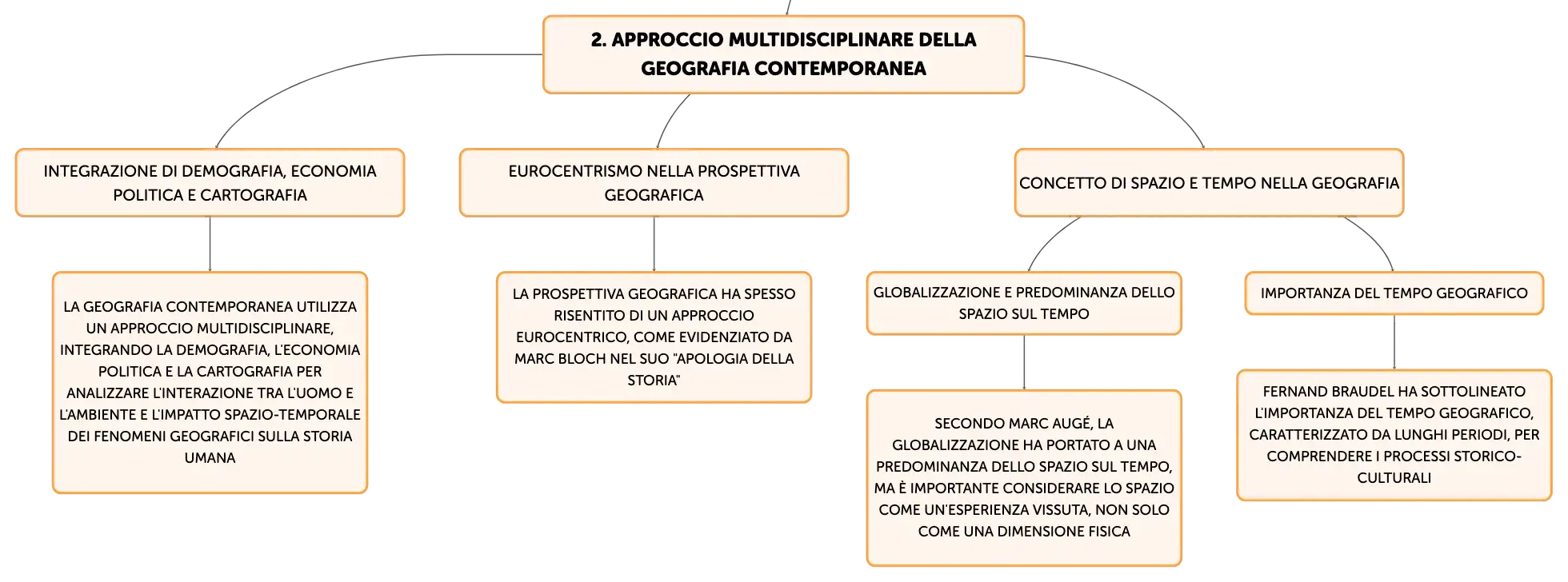 2. APPROCCIO MULTIDISCIPLINARE DELLA GEOGRAFIA CONTEMPORANEA

INTEGRAZIONE DI DEMOGRAFIA, ECONOMIA POLITICA E CARTOGRAFIA

LA GEOGRAFIA CONTEMPORANEA UTILIZZA UN APPROCCIO MULTIDISCIPLINARE, INTEGRANDO LA DEMOGRAFIA, L'ECONOMIA POLITICA E LA CARTOGRAFIA PER ANALIZZARE L'INTERAZIONE TRA L'UOMO E L'AMBIENTE E L'IMPATTO SPAZIO-TEMPORALE DEI FENOMENI GEOGRAFICI SULLA STORIA UMANA

EUROCENTRISMO NELLA PROSPETTIVA GEOGRAFICA

LA PROSPETTIVA GEOGRAFICA HA SPESSO RISENTITO DI UN APPROCCIO EUROCENTRICO, COME EVIDENZIATO DA MARC BLOCH NEL SUO "APOLOGIA DELLA STORIA"

CONCETTO DI SPAZIO E TEMPO NELLA GEOGRAFIA

GLOBALIZZAZIONE E PREDOMINANZA DELLO SPAZIO SUL TEMPO

SECONDO MARC AUGÉ, LA GLOBALIZZAZIONE HA PORTATO A UNA PREDOMINANZA DELLO SPAZIO SUL TEMPO, MA È IMPORTANTE CONSIDERARE LO SPAZIO COME UN'ESPERIENZA VISSUTA, NON SOLO COME UNA DIMENSIONE FISICA

IMPORTANZA DEL TEMPO GEOGRAFICO

FERNAND BRAUDEL HA SOTTOLINEATO L'IMPORTANZA DEL TEMPO GEOGRAFICO, CARATTERIZZATO DA LUNGHI PERIODI, PER COMPRENDERE I PROCESSI STORICO-CULTURALI